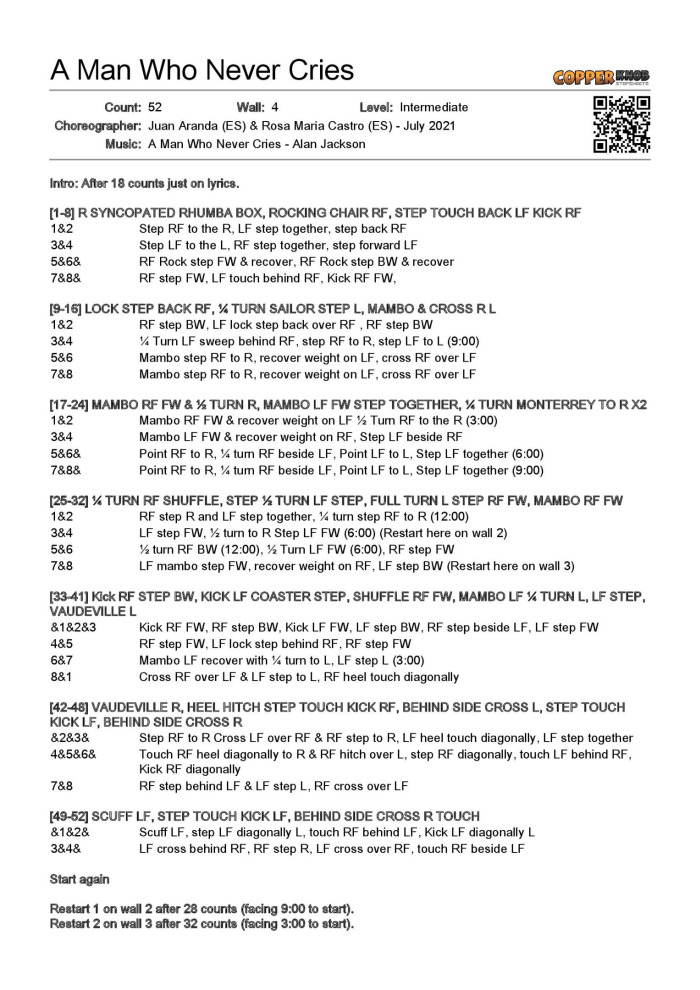 A Man Who Never Cries

COPPER KNOB STEPSHEETS

Count: 52 Wall: 4 Level: Intermediate
Choreographer: Juan Aranda (ES) & Rosa Maria Castro (ES) - July 2021
Music: A Man Who Never Cries - Alan Jackson

Intro: After 18 counts just on lyrics.

[1-8] R SYNCOPATED RHUMBA BOX, ROCKING CHAIR RF, STEP TOUCH BACK LF KICK RF
1&2 Step RF to the R, LF step together, step back RF
3&4 Step LF to the L, RF step together, step forward LF
5&6& RF Rock step FW & recover, RF Rock step BW & recover
7&8& RF step FW, LF touch behind RF, Kick RF FW,

[9-16] LOCK STEP BACK RF, ¼ TURN SAILOR STEP L, MAMBO & CROSS R L
1&2 RF step BW, LF lock step back over RF , RF step BW
3&4 ¼ Turn LF sweep behind RF, step RF to R, step LF to L (9:00)
5&6 Mambo step RF to R, recover weight on LF, cross RF over LF
7&8 Mambo step RF to R, recover weight on LF, cross RF over LF

[17-24] MAMBO RF FW & ½ TURN R, MAMBO LF FW STEP TOGETHER, ¼ TURN MONTERREY TO R X2
1&2 Mambo RF FW & recover weight on LF ½ Turn RF to the R (3:00)
3&4 Mambo LF FW & recover weight on RF, Step LF beside RF
5&6& Point RF to R, ¼ turn RF beside LF, Point LF to L, Step LF together (6:00)
7&8& Point RF to R, ¼ turn RF beside LF, Point LF to L, Step LF together (9:00)

[25-32] ¼ TURN RF SHUFFLE, STEP ½ TURN LF STEP, FULL TURN L STEP RF FW, MAMBO RF FW
1&2 RF step R and LF step together, ¼ turn step RF to R (12:00)
3&4 LF step FW, ½ turn to R Step LF FW (6:00) (Restart here on wall 2)
5&6 ½ turn RF BW (12:00), ½ Turn LF FW (6:00), RF step FW
7&8 LF mambo step FW, recover weight on RF, LF step BW (Restart here on wall 3)

[33-41] Kick RF STEP BW, KICK LF COASTER STEP, SHUFFLE RF FW, MAMBO LF ¼ TURN L, LF STEP, VAUDEVILLE L
&1&2&3 Kick RF FW, RF step BW, Kick LF FW, LF step BW, RF step beside LF, LF step FW
4&5 RF step FW, LF lock step behind RF, RF step FW
6&7 Mambo LF recover with ¼ turn to L, LF step L (3:00)
8&1 Cross RF over LF & LF step to L, RF heel touch diagonally

[42-48] VAUDEVILLE R, HEEL HITCH STEP TOUCH KICK RF, BEHIND SIDE CROSS L, STEP TOUCH KICK LF, BEHIND SIDE CROSS R
&2&3& Step RF to R Cross LF over RF & RF step to R, LF heel touch diagonally, LF step together
4&5&6& Touch RF heel diagonally to R & RF hitch over L, step RF diagonally, touch LF behind RF, Kick RF diagonally
7&8 RF step behind LF & LF step L, RF cross over LF

[49-52] SCUFF LF, STEP TOUCH KICK LF, BEHIND SIDE CROSS R TOUCH
&1&2& Scuff LF, step LF diagonally L, touch RF behind LF, Kick LF diagonally L
3&4& LF cross behind RF, RF step R, LF cross over RF, touch RF beside LF

Start again

Restart 1 on wall 2 after 28 counts (facing 9:00 to start).
Restart 2 on wall 3 after 32 counts (facing 3:00 to start).